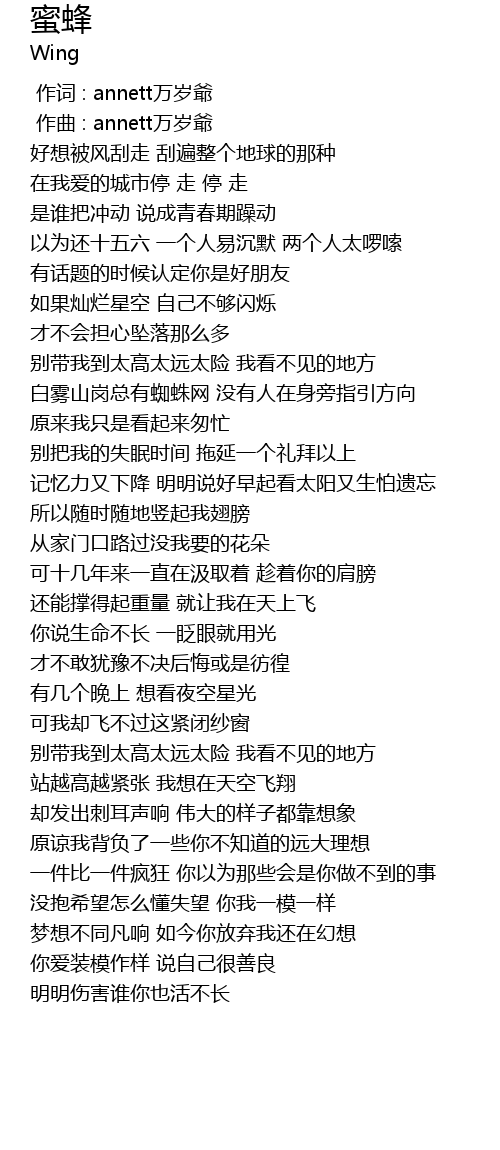 蜜蜂
Wing

作词 : annett万岁爺
作曲 : annett万岁爺
好想被风刮走 刮遍整个地球的那种
在我爱的城市停 走 停 走
是谁把冲动 说成青春期躁动
以为还十五六 一个人易沉默 两个人太啰嗦
有话题的时候认定你是好朋友
如果灿烂星空 自己不够闪烁
才不会担心坠落那么多
别带我到太高太远太险 我看不见的地方
白雾山岗总有蜘蛛网 没有人在身旁指引方向
原来我只是看起来匆忙
别把我的失眠时间 拖延一个礼拜以上
记忆力又下降 明明说好早起看太阳又生怕遗忘
所以随时随地竖起我翅膀
从家门口路过没我要的花朵
可十几年来一直在汲取着 趁着你的肩膀
还能撑得起重量 就让我在天上飞
你说生命不长 一眨眼就用光
才不敢犹豫不决后悔或是彷徨
有几个晚上 想看夜空星光
可我却飞不过这紧闭纱窗
别带我到太高太远太险 我看不见的地方
站越高越紧张 我想在天空飞翔
却发出刺耳声响 伟大的样子都靠想象
原谅我背负了一些你不知道的远大理想
一件比一件疯狂 你以为那些会是你做不到的事
没抱希望怎么懂失望 你我一模一样
梦想不同凡响 如今你放弃我还在幻想
你爱装模作样 说自己很善良
明明伤害谁你也活不长